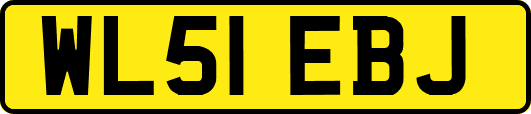 WL51 EBJ